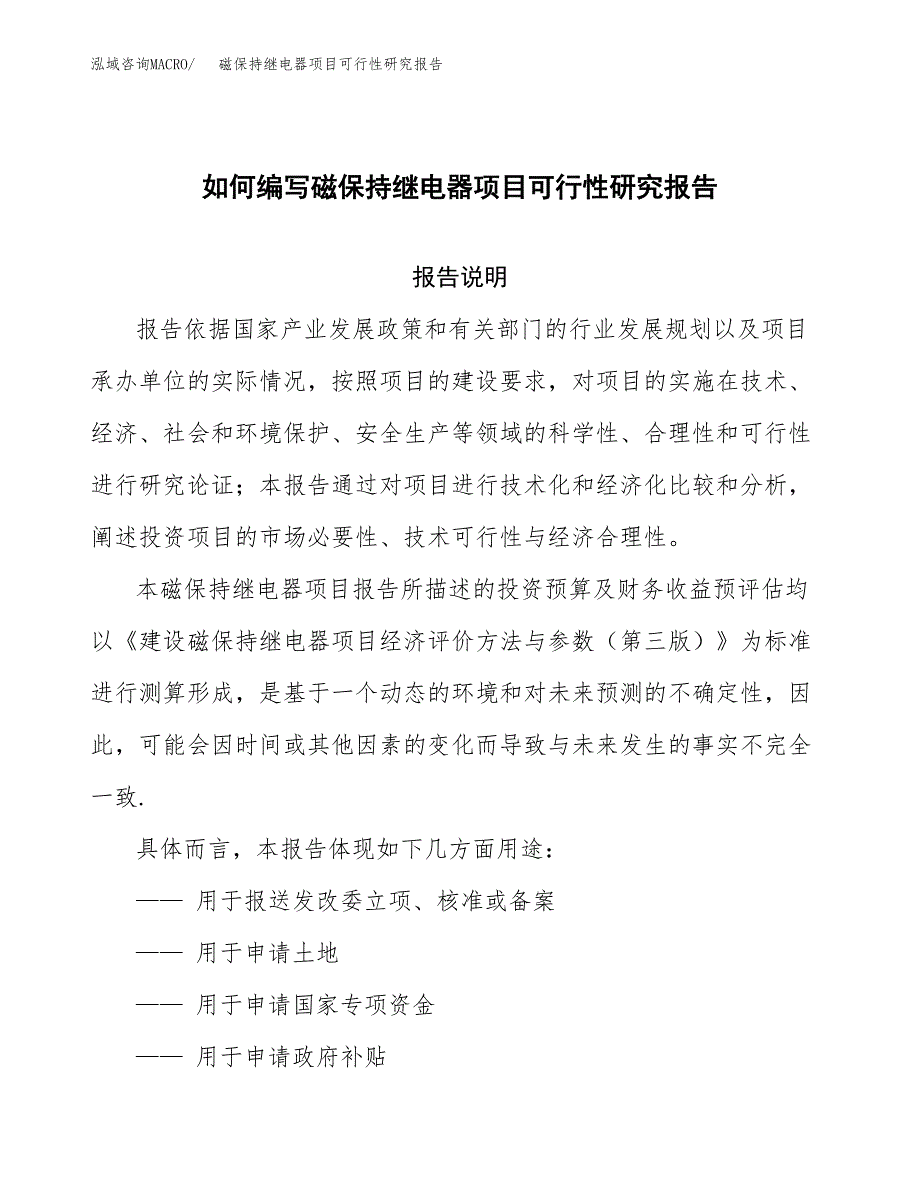 泓域咨询MACRO/　磁保持继电器项目可行性研究报告

如何编写磁保持继电器项目可行性研究报告

报告说明

报告依据国家产业发展政策和有关部门的行业发展规划以及项目承办单位的实际情况，按照项目的建设要求，对项目的实施在技术、经济、社会和环境保护、安全生产等领域的科学性、合理性和可行性进行研究论证；本报告通过对项目进行技术化和经济化比较和分析，阐述投资项目的市场必要性、技术可行性与经济合理性。

本磁保持继电器项目报告所描述的投资预算及财务收益预评估均以《建设磁保持继电器项目经济评价方法与参数（第三版）》为标准进行测算形成，是基于一个动态的环境和对未来预测的不确定性，因此，可能会因时间或其他因素的变化而导致与未来发生的事实不完全一致.

具体而言，本报告体现如下几方面用途：

—— 用于报送发改委立项、核准或备案

—— 用于申请土地

—— 用于申请国家专项资金

—— 用于申请政府补贴